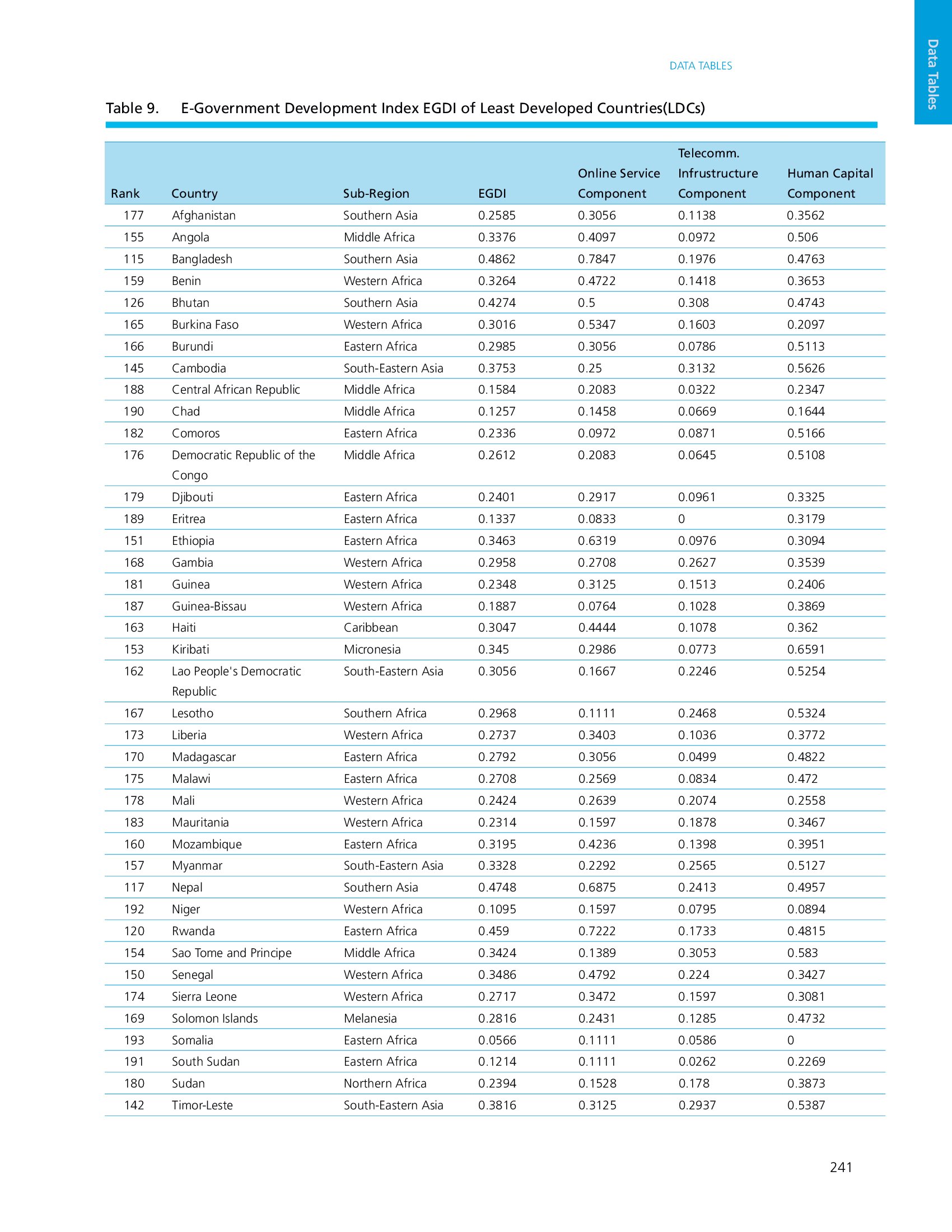 Data Tables

DATA TABLES

Table 9. E-Government Development Index EGDI of Least Developed Countries(LDCs)

| Rank | Country | Sub-Region | EGDI | Online Service Component | Telecomm. Infrustructure Component | Human Capital Component |
|---|---|---|---|---|---|---|
| 177 | Afghanistan | Southern Asia | 0.2585 | 0.3056 | 0.1138 | 0.3562 |
| 155 | Angola | Middle Africa | 0.3376 | 0.4097 | 0.0972 | 0.506 |
| 115 | Bangladesh | Southern Asia | 0.4862 | 0.7847 | 0.1976 | 0.4763 |
| 159 | Benin | Western Africa | 0.3264 | 0.4722 | 0.1418 | 0.3653 |
| 126 | Bhutan | Southern Asia | 0.4274 | 0.5 | 0.308 | 0.4743 |
| 165 | Burkina Faso | Western Africa | 0.3016 | 0.5347 | 0.1603 | 0.2097 |
| 166 | Burundi | Eastern Africa | 0.2985 | 0.3056 | 0.0786 | 0.5113 |
| 145 | Cambodia | South-Eastern Asia | 0.3753 | 0.25 | 0.3132 | 0.5626 |
| 188 | Central African Republic | Middle Africa | 0.1584 | 0.2083 | 0.0322 | 0.2347 |
| 190 | Chad | Middle Africa | 0.1257 | 0.1458 | 0.0669 | 0.1644 |
| 182 | Comoros | Eastern Africa | 0.2336 | 0.0972 | 0.0871 | 0.5166 |
| 176 | Democratic Republic of the Congo | Middle Africa | 0.2612 | 0.2083 | 0.0645 | 0.5108 |
| 179 | Djibouti | Eastern Africa | 0.2401 | 0.2917 | 0.0961 | 0.3325 |
| 189 | Eritrea | Eastern Africa | 0.1337 | 0.0833 | 0 | 0.3179 |
| 151 | Ethiopia | Eastern Africa | 0.3463 | 0.6319 | 0.0976 | 0.3094 |
| 168 | Gambia | Western Africa | 0.2958 | 0.2708 | 0.2627 | 0.3539 |
| 181 | Guinea | Western Africa | 0.2348 | 0.3125 | 0.1513 | 0.2406 |
| 187 | Guinea-Bissau | Western Africa | 0.1887 | 0.0764 | 0.1028 | 0.3869 |
| 163 | Haiti | Caribbean | 0.3047 | 0.4444 | 0.1078 | 0.362 |
| 153 | Kiribati | Micronesia | 0.345 | 0.2986 | 0.0773 | 0.6591 |
| 162 | Lao People's Democratic Republic | South-Eastern Asia | 0.3056 | 0.1667 | 0.2246 | 0.5254 |
| 167 | Lesotho | Southern Africa | 0.2968 | 0.1111 | 0.2468 | 0.5324 |
| 173 | Liberia | Western Africa | 0.2737 | 0.3403 | 0.1036 | 0.3772 |
| 170 | Madagascar | Eastern Africa | 0.2792 | 0.3056 | 0.0499 | 0.4822 |
| 175 | Malawi | Eastern Africa | 0.2708 | 0.2569 | 0.0834 | 0.472 |
| 178 | Mali | Western Africa | 0.2424 | 0.2639 | 0.2074 | 0.2558 |
| 183 | Mauritania | Western Africa | 0.2314 | 0.1597 | 0.1878 | 0.3467 |
| 160 | Mozambique | Eastern Africa | 0.3195 | 0.4236 | 0.1398 | 0.3951 |
| 157 | Myanmar | South-Eastern Asia | 0.3328 | 0.2292 | 0.2565 | 0.5127 |
| 117 | Nepal | Southern Asia | 0.4748 | 0.6875 | 0.2413 | 0.4957 |
| 192 | Niger | Western Africa | 0.1095 | 0.1597 | 0.0795 | 0.0894 |
| 120 | Rwanda | Eastern Africa | 0.459 | 0.7222 | 0.1733 | 0.4815 |
| 154 | Sao Tome and Principe | Middle Africa | 0.3424 | 0.1389 | 0.3053 | 0.583 |
| 150 | Senegal | Western Africa | 0.3486 | 0.4792 | 0.224 | 0.3427 |
| 174 | Sierra Leone | Western Africa | 0.2717 | 0.3472 | 0.1597 | 0.3081 |
| 169 | Solomon Islands | Melanesia | 0.2816 | 0.2431 | 0.1285 | 0.4732 |
| 193 | Somalia | Eastern Africa | 0.0566 | 0.1111 | 0.0586 | 0 |
| 191 | South Sudan | Eastern Africa | 0.1214 | 0.1111 | 0.0262 | 0.2269 |
| 180 | Sudan | Northern Africa | 0.2394 | 0.1528 | 0.178 | 0.3873 |
| 142 | Timor-Leste | South-Eastern Asia | 0.3816 | 0.3125 | 0.2937 | 0.5387 |

241